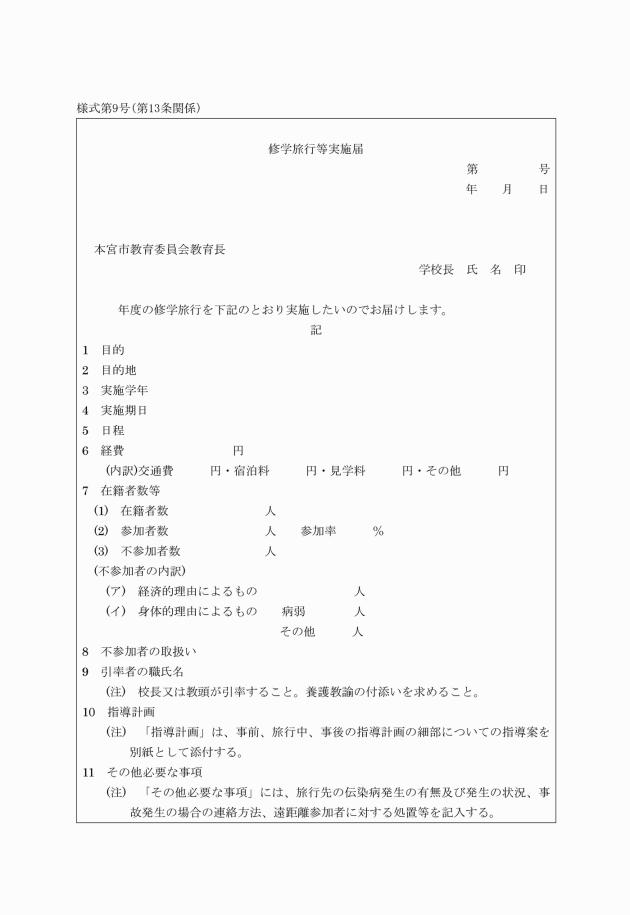 様式第9号(第13条関係)

修学旅行等実施届

第　　号
年　月　日

本宮市教育委員会教育長

学校長　氏　名　印

年度の修学旅行を下記のとおり実施したいのでお届けします。

記

1　目的
2　目的地
3　実施学年
4　実施期日
5　日程
6　経費　　円
(内訳)交通費　　円・宿泊料　　円・見学料　　円・その他　　円
7　在籍者数等
(1)　在籍者数　　人
(2)　参加者数　　人　参加率　　%
(3)　不参加者数　　人
(不参加者の内訳)
(ア)　経済的理由によるもの　　人
(イ)　身体的理由によるもの　病弱　　人
その他　　人
8　不参加者の取扱い
9　引率者の職氏名
(注)　校長又は教頭が引率すること。養護教諭の付添いを求めること。
10　指導計画
(注)　「指導計画」は、事前、旅行中、事後の指導計画の細部についての指導案を別紙として添付する。
11　その他必要な事項
(注)　「その他必要な事項」には、旅行先の伝染病発生の有無及び発生の状況、事故発生の場合の連絡方法、遠距離参加者に対する処置等を記入する。